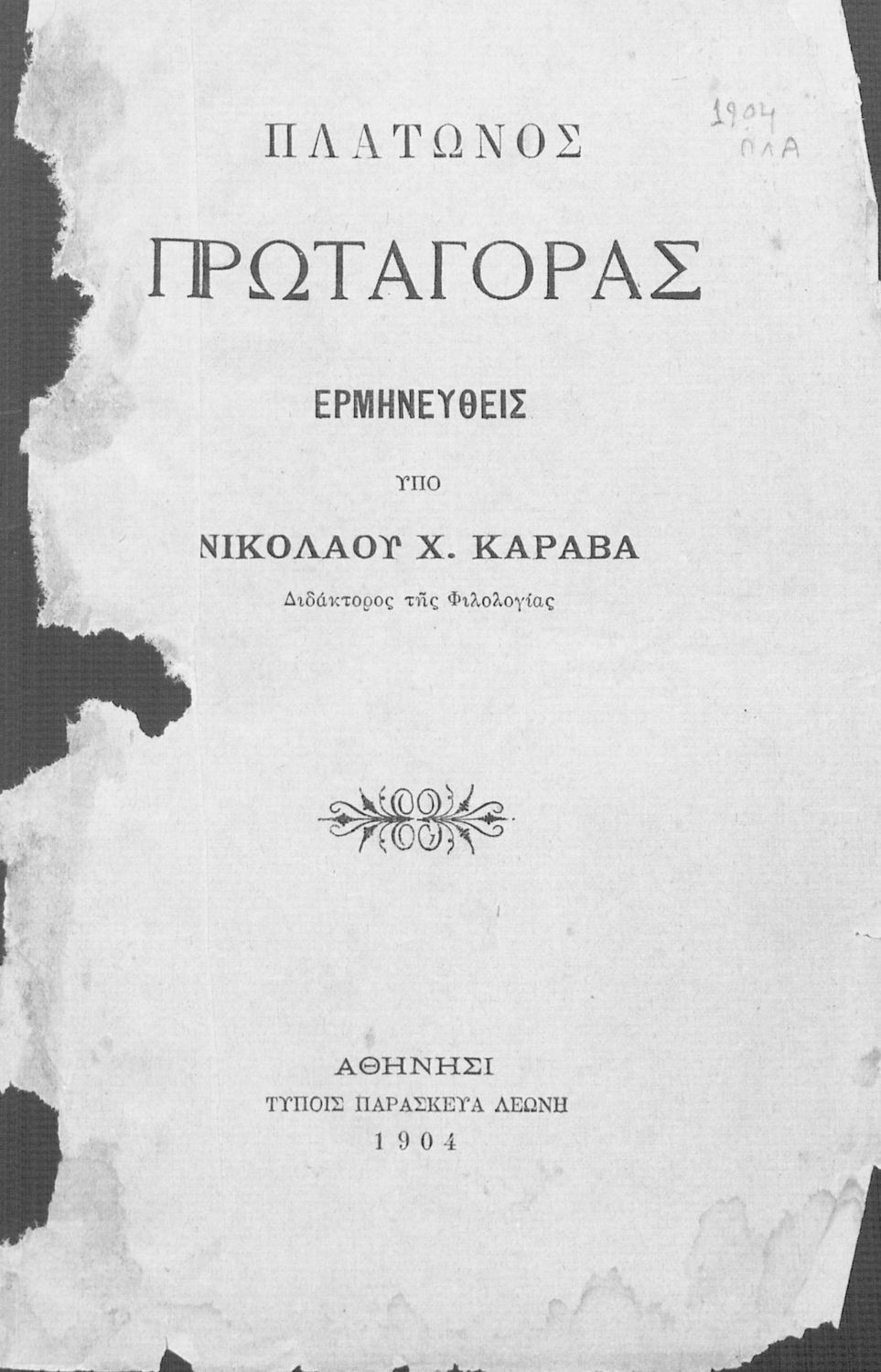 1904
ΠΛΑ

ΠΛΑΤΩΝΟΣ

ΠΡΩΤΑΓΟΡΑΣ

ΕΡΜΗΝΕΥΘΕΙΣ

ΥΠΟ

ΝΙΚΟΛΑΟΥ Χ. ΚΑΡΑΒΑ

Διδάκτορος τῆς Φιλολογίας

ΑΘΗΝΗΣΙ
ΤΥΠΟΙΣ ΠΑΡΑΣΚΕΥΑ ΛΕΩΝΗ
1904